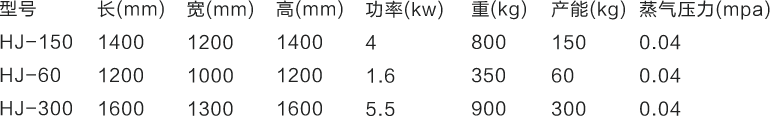 | 型号 | 长(mm) | 宽(mm) | 高(mm) | 功率(kw) | 重(kg) | 产能(kg) | 蒸气压力(mpa) |
|---|---|---|---|---|---|---|---|
| HJ-150 | 1400 | 1200 | 1400 | 4 | 800 | 150 | 0.04 |
| HJ-60 | 1200 | 1000 | 1200 | 1.6 | 350 | 60 | 0.04 |
| HJ-300 | 1600 | 1300 | 1600 | 5.5 | 900 | 300 | 0.04 |